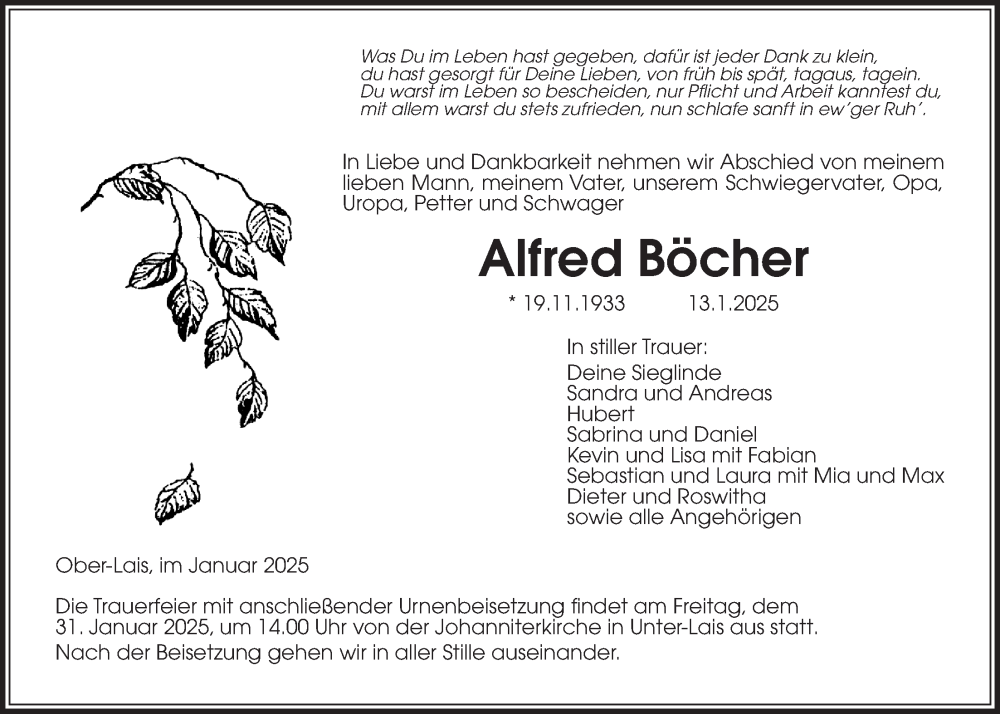 Was Du im Leben hast gegeben, dafür ist jeder Dank zu klein,
du hast gesorgt für Deine Lieben, von früh bis spät, tagaus, tagein.
Du warst im Leben so bescheiden, nur Pflicht und Arbeit kanntest du,
mit allem warst du stets zufrieden, nun schlafe sanft in ew'ger Ruh'.

In Liebe und Dankbarkeit nehmen wir Abschied von meinem lieben Mann, meinem Vater, unserem Schwiegervater, Opa, Uropa, Petter und Schwager

Alfred Böcher

* 19.11.1933 13.1.2025

In stiller Trauer:
Deine Sieglinde
Sandra und Andreas
Hubert
Sabrina und Daniel
Kevin und Lisa mit Fabian
Sebastian und Laura mit Mia und Max
Dieter und Roswitha
sowie alle Angehörigen

Ober-Lais, im Januar 2025

Die Trauerfeier mit anschließender Urnenbeisetzung findet am Freitag, dem 31. Januar 2025, um 14.00 Uhr von der Johanniterkirche in Unter-Lais aus statt.
Nach der Beisetzung gehen wir in aller Stille auseinander.